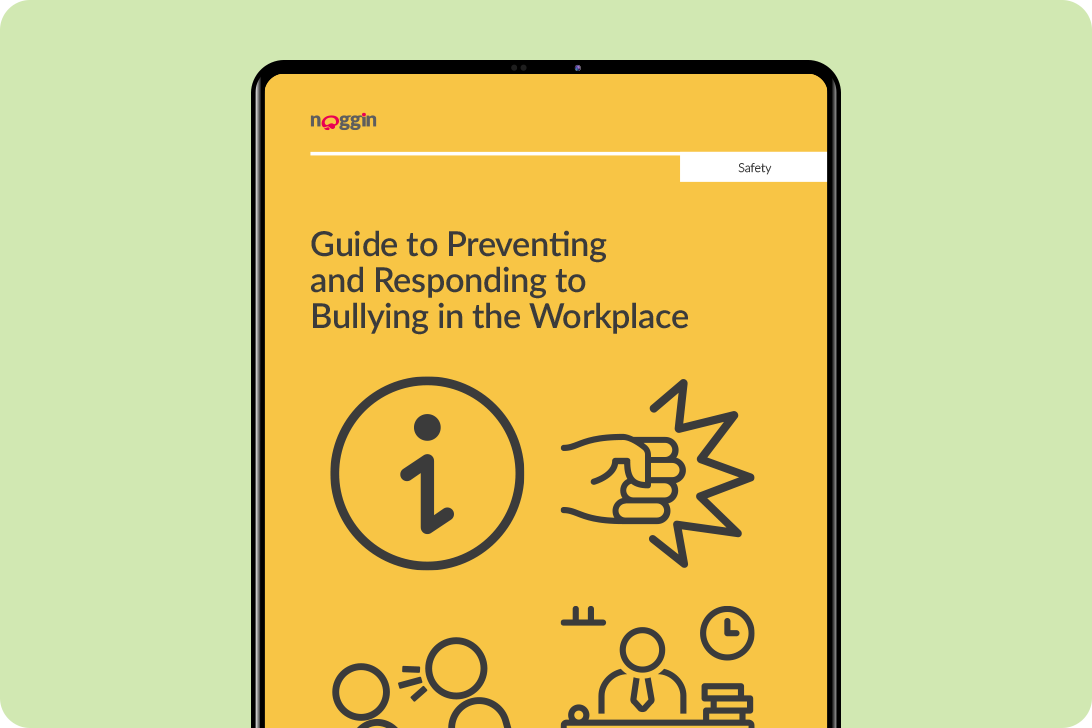 noggin

Safety

Guide to Preventing and Responding to Bullying in the Workplace